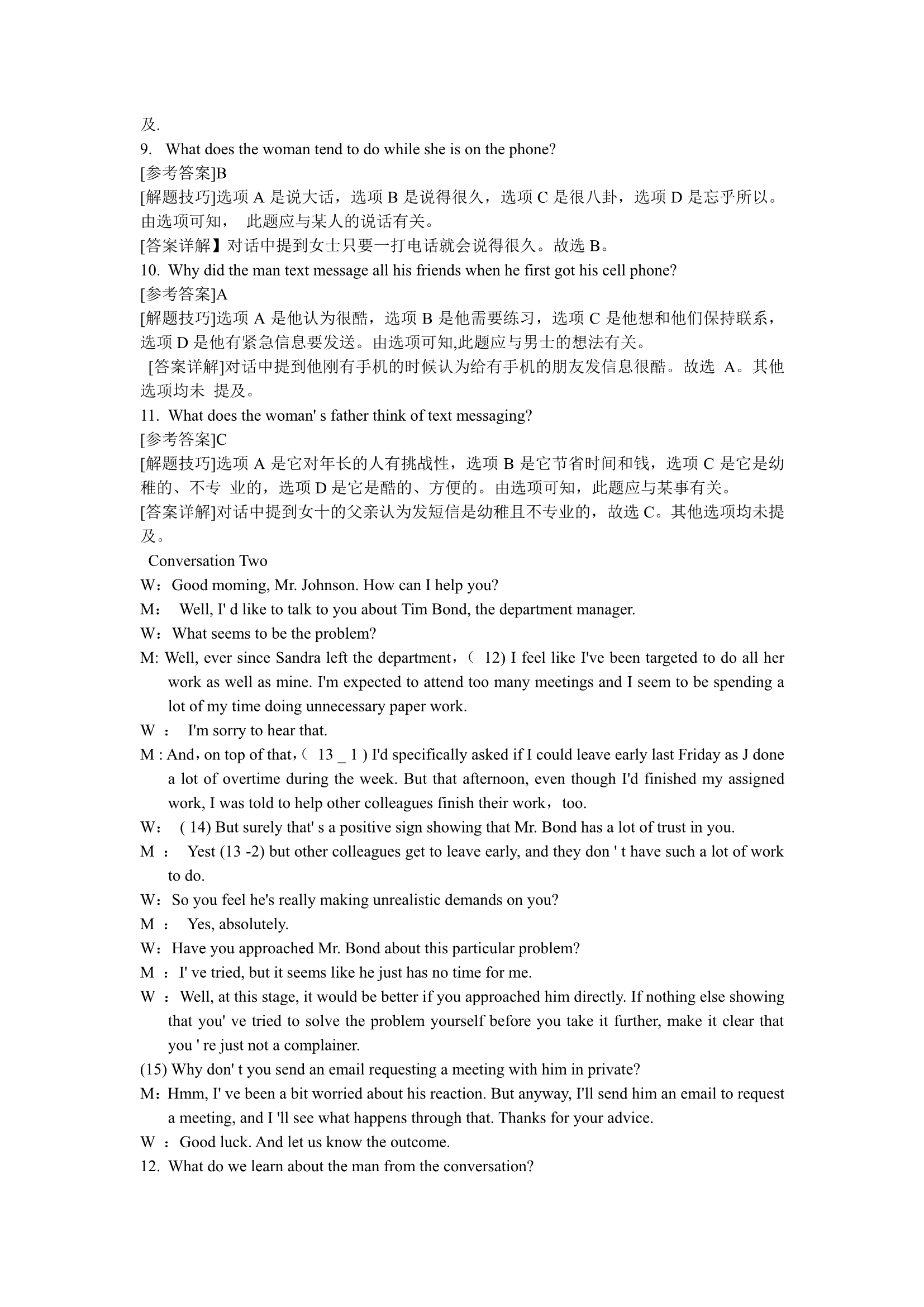 及.

9. What does the woman tend to do while she is on the phone?

[参考答案]B

[解题技巧]选项 A 是说大话，选项 B 是说得很久，选项 C 是很八卦，选项 D 是忘乎所以。由选项可知， 此题应与某人的说话有关。

[答案详解】对话中提到女士只要一打电话就会说得很久。故选 B。

10. Why did the man text message all his friends when he first got his cell phone?

[参考答案]A

[解题技巧]选项 A 是他认为很酷，选项 B 是他需要练习，选项 C 是他想和他们保持联系，选项 D 是他有紧急信息要发送。由选项可知,此题应与男士的想法有关。

[答案详解]对话中提到他刚有手机的时候认为给有手机的朋友发信息很酷。故选 A。其他选项均未 提及。

11. What does the woman' s father think of text messaging?

[参考答案]C

[解题技巧]选项 A 是它对年长的人有挑战性，选项 B 是它节省时间和钱，选项 C 是它是幼稚的、不专 业的，选项 D 是它是酷的、方便的。由选项可知，此题应与某事有关。

[答案详解]对话中提到女十的父亲认为发短信是幼稚且不专业的，故选 C。其他选项均未提及。

Conversation Two

W：Good moming, Mr. Johnson. How can I help you?

M： Well, I' d like to talk to you about Tim Bond, the department manager.

W：What seems to be the problem?

M: Well, ever since Sandra left the department，（ 12) I feel like I've been targeted to do all her work as well as mine. I'm expected to attend too many meetings and I seem to be spending a lot of my time doing unnecessary paper work.

W ： I'm sorry to hear that.

M : And，on top of that，( 13 _ 1 ) I'd specifically asked if I could leave early last Friday as J done a lot of overtime during the week. But that afternoon, even though I'd finished my assigned work, I was told to help other colleagues finish their work，too.

W： ( 14) But surely that' s a positive sign showing that Mr. Bond has a lot of trust in you.

M ： Yest (13 -2) but other colleagues get to leave early, and they don ' t have such a lot of work to do.

W：So you feel he's really making unrealistic demands on you?

M ： Yes, absolutely.

W：Have you approached Mr. Bond about this particular problem?

M ：I' ve tried, but it seems like he just has no time for me.

W ：Well, at this stage, it would be better if you approached him directly. If nothing else showing that you' ve tried to solve the problem yourself before you take it further, make it clear that you ' re just not a complainer.

(15) Why don' t you send an email requesting a meeting with him in private?

M：Hmm, I' ve been a bit worried about his reaction. But anyway, I'll send him an email to request a meeting, and I 'll see what happens through that. Thanks for your advice.

W ：Good luck. And let us know the outcome.

12. What do we learn about the man from the conversation?